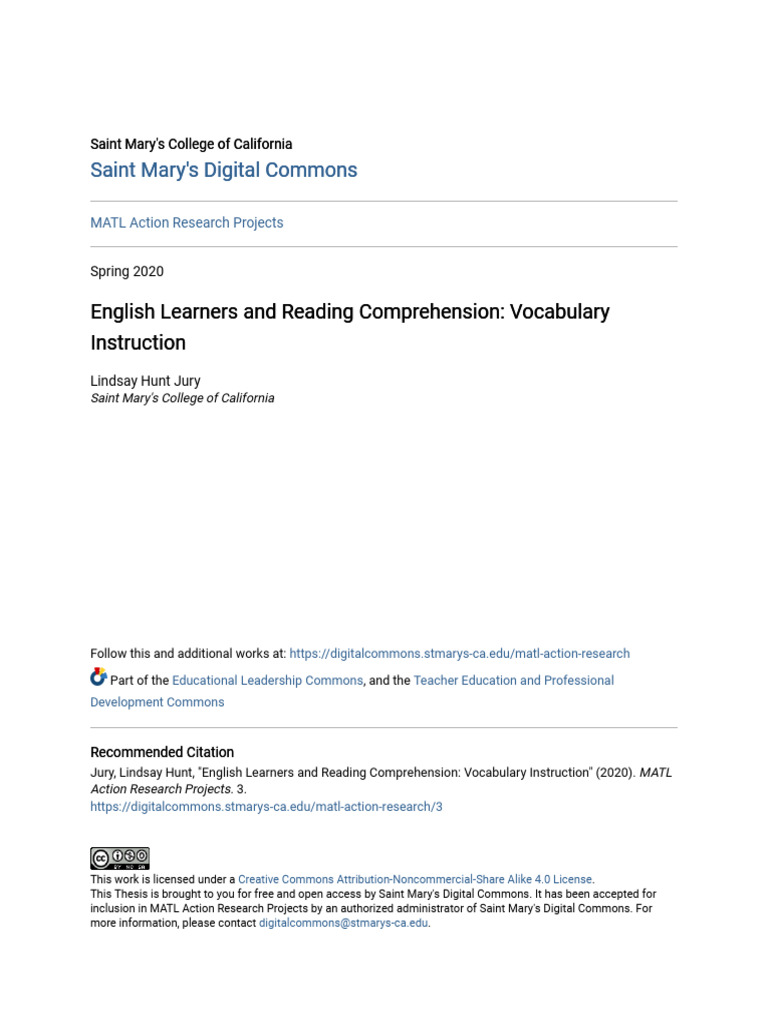 Saint Mary's College of California

Saint Mary's Digital Commons

MATL Action Research Projects

Spring 2020

English Learners and Reading Comprehension: Vocabulary Instruction

Lindsay Hunt Jury
Saint Mary's College of California

Follow this and additional works at: https://digitalcommons.stmarys-ca.edu/matl-action-research

Part of the Educational Leadership Commons, and the Teacher Education and Professional Development Commons

Recommended Citation
Jury, Lindsay Hunt, "English Learners and Reading Comprehension: Vocabulary Instruction" (2020). MATL Action Research Projects. 3.
https://digitalcommons.stmarys-ca.edu/matl-action-research/3

This work is licensed under a Creative Commons Attribution-Noncommercial-Share Alike 4.0 License.
This Thesis is brought to you for free and open access by Saint Mary's Digital Commons. It has been accepted for inclusion in MATL Action Research Projects by an authorized administrator of Saint Mary's Digital Commons. For more information, please contact digitalcommons@stmarys-ca.edu.